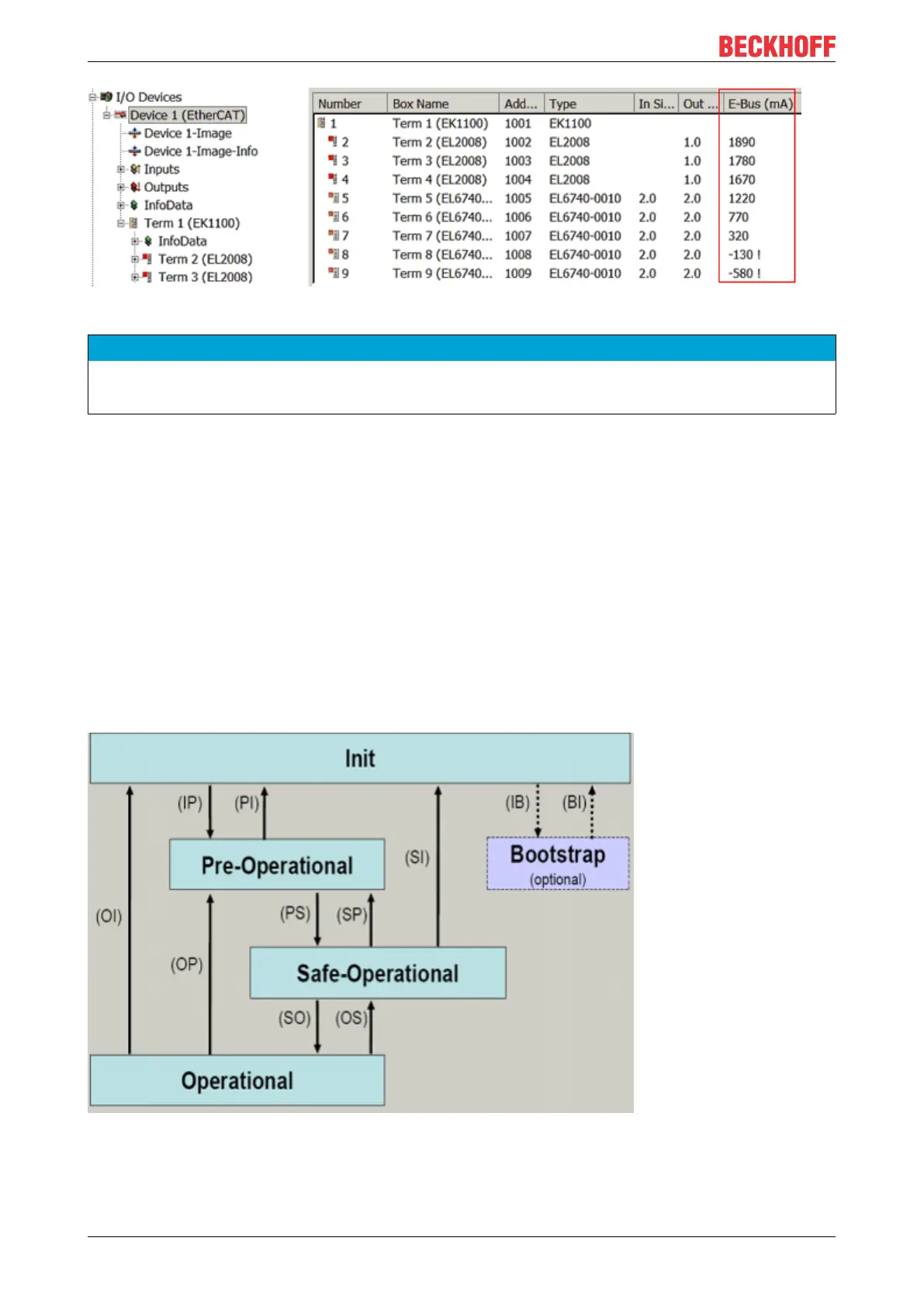 BECKHOFF

I/O Devices
Device 1 (EtherCAT)
Device 1-Image
Device 1-Image-Info
Inputs
Outputs
InfoData
Term 1 (EK1100)
InfoData
Term 2 (EL2008)
Term 3 (EL2008)

| Number | Box Name | Add... | Type | In Si... | Out ... | E-Bus (mA) |
|---|---|---|---|---|---|---|
| 1 | Term 1 (EK1100) | 1001 | EK1100 | | | |
| 2 | Term 2 (EL2008) | 1002 | EL2008 | | 1.0 | 1890 |
| 3 | Term 3 (EL2008) | 1003 | EL2008 | | 1.0 | 1780 |
| 4 | Term 4 (EL2008) | 1004 | EL2008 | | 1.0 | 1670 |
| 5 | Term 5 (EL6740... | 1005 | EL6740-0010 | 2.0 | 2.0 | 1220 |
| 6 | Term 6 (EL6740... | 1006 | EL6740-0010 | 2.0 | 2.0 | 770 |
| 7 | Term 7 (EL6740... | 1007 | EL6740-0010 | 2.0 | 2.0 | 320 |
| 8 | Term 8 (EL6740... | 1008 | EL6740-0010 | 2.0 | 2.0 | -130 ! |
| 9 | Term 9 (EL6740... | 1009 | EL6740-0010 | 2.0 | 2.0 | -580 ! |

Init
(IP)
(PI)
(IB)
(BI)
Pre-Operational
(SI)
Bootstrap
(optional)
(OI)
(PS)
(SP)
(OP)
Safe-Operational
(SO)
(OS)
Operational